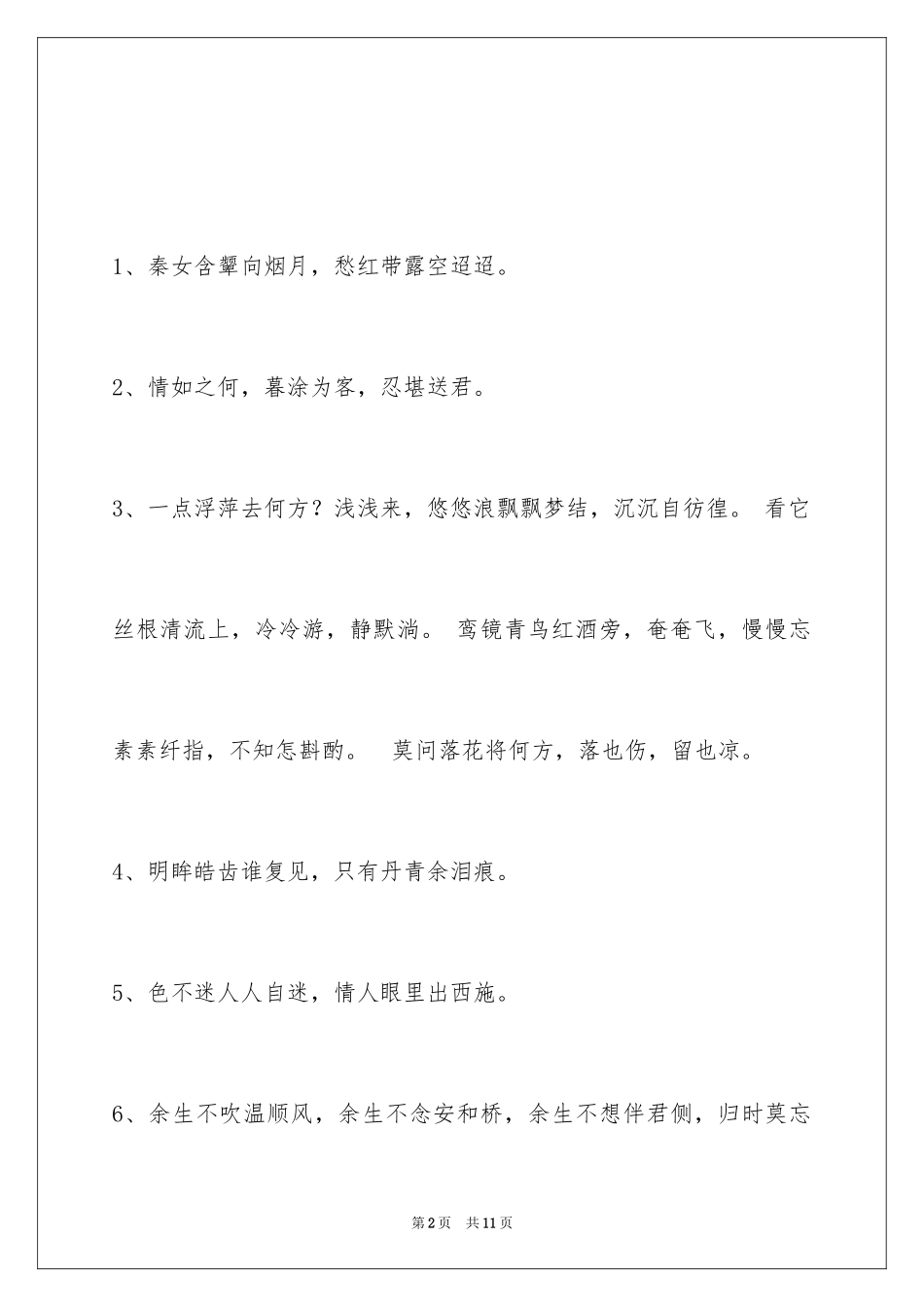 1、秦女含颦向烟月，愁红带露空迢迢。

2、情如之何，暮涂为客，忍堪送君。

3、一点浮萍去何方？浅浅来，悠悠浪飘飘梦结，沉沉自彷徨。 看它丝根清流上，冷冷游，静默淌。 鸾镜青鸟红酒旁，奄奄飞，慢慢忘素素纤指，不知怎斟酌。 莫问落花将何方，落也伤，留也凉。

4、明眸皓齿谁复见，只有丹青余泪痕。

5、色不迷人人自迷，情人眼里出西施。

6、余生不吹温顺风，余生不念安和桥，余生不想伴君侧，归时莫忘

第2页 共11页